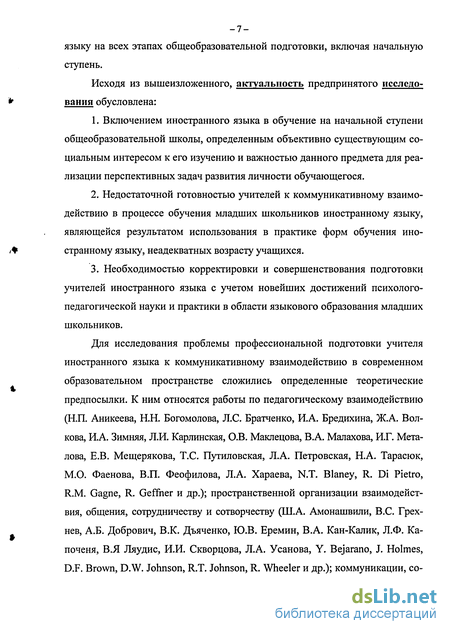 – 7 –

языку на всех этапах общеобразовательной подготовки, включая начальную ступень.

Исходя из вышеизложенного, актуальность предпринятого исследования обусловлена:

1. Включением иностранного языка в обучение на начальной ступени общеобразовательной школы, определенным объективно существующим социальным интересом к его изучению и важностью данного предмета для реализации перспективных задач развития личности обучающегося.

2. Недостаточной готовностью учителей к коммуникативному взаимодействию в процессе обучения младших школьников иностранному языку, являющейся результатом использования в практике форм обучения иностранному языку, неадекватных возрасту учащихся.

3. Необходимостью корректировки и совершенствования подготовки учителей иностранного языка с учетом новейших достижений психолого-педагогической науки и практики в области языкового образования младших школьников.

Для исследования проблемы профессиональной подготовки учителя иностранного языка к коммуникативному взаимодействию в современном образовательном пространстве сложились определенные теоретические предпосылки. К ним относятся работы по педагогическому взаимодействию (Н.П. Аникеева, Н.Н. Богомолова, Л.С. Братченко, И.А. Бредихина, Ж.А. Волкова, И.А. Зимняя, Л.И. Карлинская, О.В. Маклецова, В.А. Малахова, И.Г. Металова, Е.В. Мещерякова, Т.С. Путиловская, Л.А. Петровская, Н.А. Тарасюк, М.О. Фаенова, В.П. Феофилова, Л.А. Хараева, N.T. Blaney, R. Di Pietro, R.M. Gagne, R. Geffner и др.); пространственной организации взаимодействия, общения, сотрудничеству и сотворчеству (Ш.А. Амонашвили, В.С. Грехнев, А.Б. Добрович, В.К. Дьяченко, Ю.В. Еремин, В.А. Кан-Калик, Л.Ф. Капоченя, В.Я Ляудис, И.И. Скворцова, Л.А. Усанова, Y. Bejarano, J. Holmes, D.F. Brown, D.W. Johnson, R.T. Johnson, R. Wheeler и др.); коммуникации, со-

dsLib.net
библиотека диссертаций